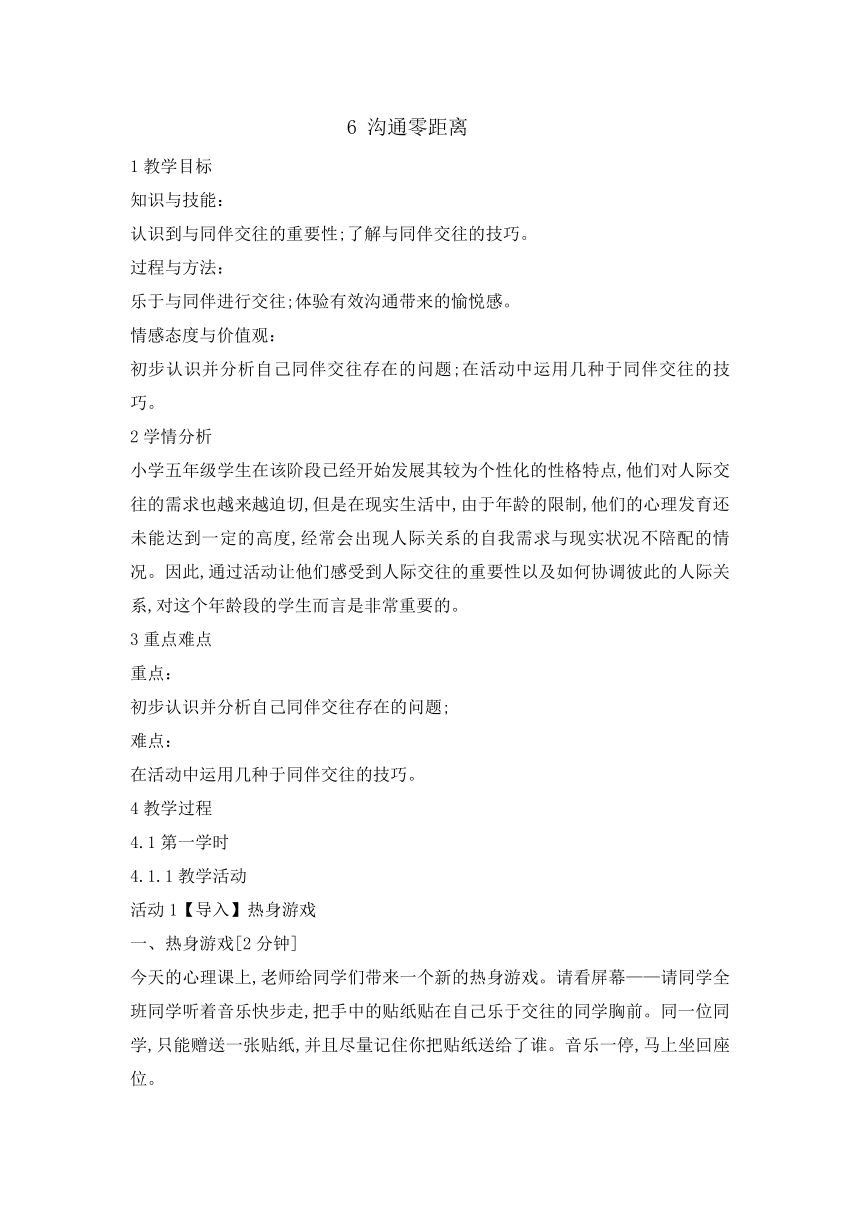 6 沟通零距离

1 教学目标

知识与技能：

认识到与同伴交往的重要性;了解与同伴交往的技巧。

过程与方法：

乐于与同伴进行交往;体验有效沟通带来的愉悦感。

情感态度与价值观：

初步认识并分析自己同伴交往存在的问题;在活动中运用几种于同伴交往的技巧。

2 学情分析

小学五年级学生在该阶段已经开始发展其较为个性化的性格特点,他们对人际交往的需求也越来越迫切,但是在现实生活中,由于年龄的限制,他们的心理发育还未能达到一定的高度,经常会出现人际关系的自我需求与现实状况不陪配的情况。因此,通过活动让他们感受到人际交往的重要性以及如何协调彼此的人际关系,对这个年龄段的学生而言是非常重要的。

3 重点难点

重点：

初步认识并分析自己同伴交往存在的问题;

难点：

在活动中运用几种于同伴交往的技巧。

4 教学过程

4.1 第一学时

4.1.1 教学活动

活动 1【导入】热身游戏

一、热身游戏[2 分钟]

今天的心理课上,老师给同学们带来一个新的热身游戏。请看屏幕——请同学全班同学听着音乐快步走,把手中的贴纸贴在自己乐于交往的同学胸前。同一位同学,只能赠送一张贴纸,并且尽量记住你把贴纸送给了谁。音乐一停,马上坐回座位。